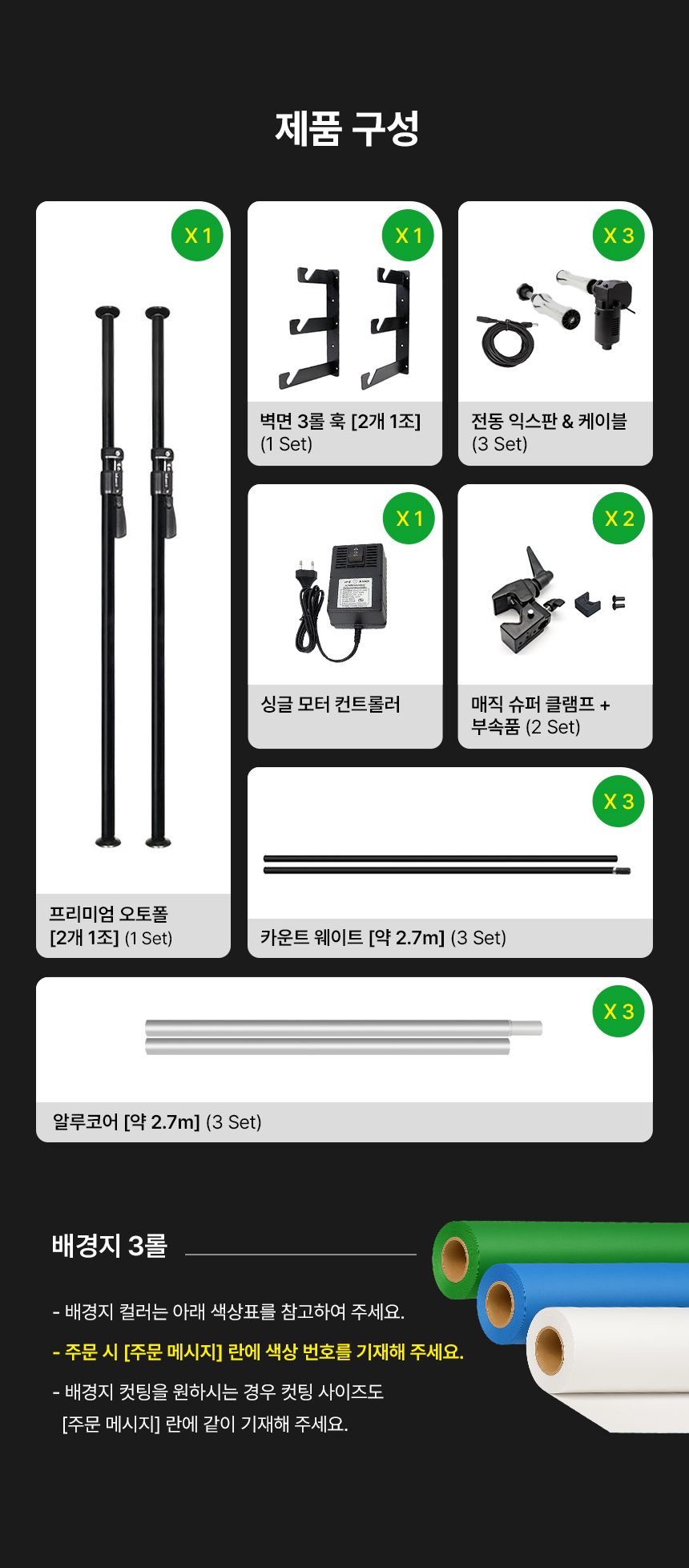 제품 구성

X 1

프리미엄 오토폴
[2개 1조] (1 Set)

X 1

벽면 3롤 훅 [2개 1조]
(1 Set)

X 3

전동 익스판 & 케이블
(3 Set)

X 1

싱글 모터 컨트롤러

X 2

매직 슈퍼 클램프 +
부속품 (2 Set)

X 3

카운트 웨이트 [약 2.7m] (3 Set)

X 3

알루코어 [약 2.7m] (3 Set)

배경지 3롤

- 배경지 컬러는 아래 색상표를 참고하여 주세요.

- 주문 시 [주문 메시지] 란에 색상 번호를 기재해 주세요.

- 배경지 컷팅을 원하시는 경우 컷팅 사이즈도 [주문 메시지] 란에 같이 기재해 주세요.